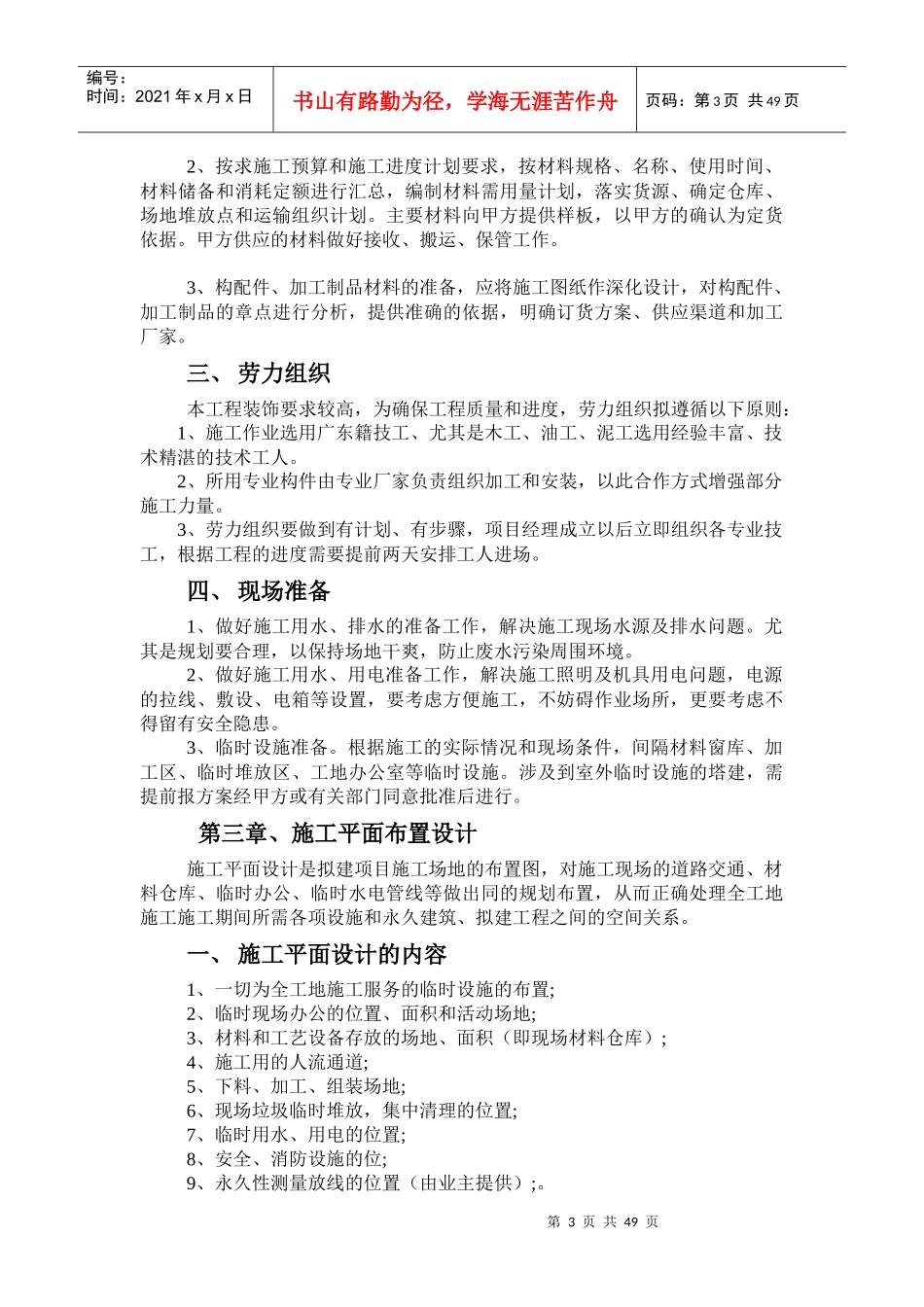 编号：
时间：2021 年 x 月 x 日

书山有路勤为径，学海无涯苦作舟

页码：第 3 页 共 49 页

2、按求施工预算和施工进度计划要求，按材料规格、名称、使用时间、材料储备和消耗定额进行汇总，编制材料需用量计划，落实货源、确定仓库、场地堆放点和运输组织计划。主要材料向甲方提供样板，以甲方的确认为定货依据。甲方供应的材料做好接收、搬运、保管工作。

3、构配件、加工制品材料的准备，应将施工图纸作深化设计，对构配件、加工制品的章点进行分析，提供准确的依据，明确订货方案、供应渠道和加工厂家。

三、 劳力组织

本工程装饰要求较高，为确保工程质量和进度，劳力组织拟遵循以下原则：
1、施工作业选用广东籍技工、尤其是木工、油工、泥工选用经验丰富、技术精湛的技术工人。
2、所用专业构件由专业厂家负责组织加工和安装，以此合作方式增强部分施工力量。
3、劳力组织要做到有计划、有步骤，项目经理成立以后立即组织各专业技工，根据工程的进度需要提前两天安排工人进场。

四、 现场准备

1、做好施工用水、排水的准备工作，解决施工现场水源及排水问题。尤其是规划要合理，以保持场地干爽，防止废水污染周围环境。
2、做好施工用水、用电准备工作，解决施工照明及机具用电问题，电源的拉线、敷设、电箱等设置，要考虑方便施工，不妨碍作业场所，更要考虑不得留有安全隐患。
3、临时设施准备。根据施工的实际情况和现场条件，间隔材料窗库、加工区、临时堆放区、工地办公室等临时设施。涉及到室外临时设施的塔建，需提前报方案经甲方或有关部门同意批准后进行。

第三章、施工平面布置设计

施工平面设计是拟建项目施工场地的布置图，对施工现场的道路交通、材料仓库、临时办公、临时水电管线等做出同的规划布置，从而正确处理全工地施工施工期间所需各项设施和永久建筑、拟建工程之间的空间关系。

一、 施工平面设计的内容

1、一切为全工地施工服务的临时设施的布置;
2、临时现场办公的位置、面积和活动场地;
3、材料和工艺设备存放的场地、面积（即现场材料仓库）;
4、施工用的人流通道;
5、下料、加工、组装场地;
6、现场垃圾临时堆放，集中清理的位置;
7、临时用水、用电的位置;
8、安全、消防设施的位;
9、永久性测量放线的位置（由业主提供）;。

第 3 页 共 49 页